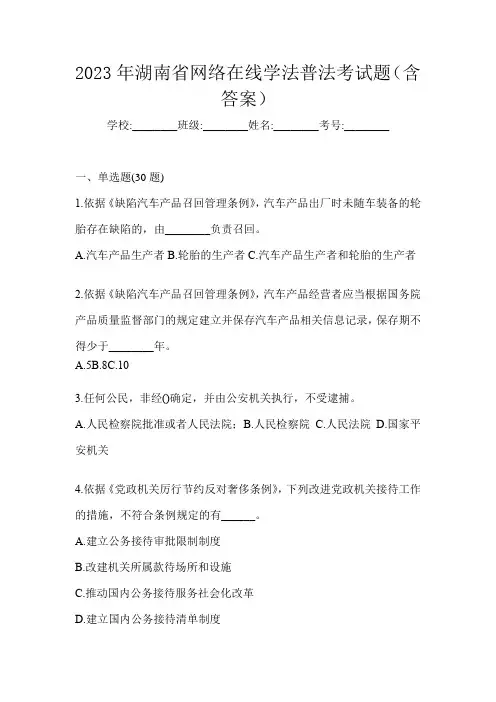 2023年湖南省网络在线学法普法考试题（含答案）

学校:________班级:________姓名:________考号:________

一、单选题(30题)

1.依据《缺陷汽车产品召回管理条例》，汽车产品出厂时未随车装备的轮胎存在缺陷的，由________负责召回。

A.汽车产品生产者 B.轮胎的生产者 C.汽车产品生产者和轮胎的生产者

2.依据《缺陷汽车产品召回管理条例》，汽车产品经营者应当根据国务院产品质量监督部门的规定建立并保存汽车产品相关信息记录，保存期不得少于________年。

A.5B.8C.10

3.任何公民，非经()确定，并由公安机关执行，不受逮捕。

A.人民检察院批准或者人民法院；B.人民检察院 C.人民法院 D.国家平安机关

4.依据《党政机关厉行节约反对奢侈条例》，下列改进党政机关接待工作的措施，不符合条例规定的有______。

A.建立公务接待审批限制制度

B.改建机关所属款待场所和设施

C.推动国内公务接待服务社会化改革

D.建立国内公务接待清单制度